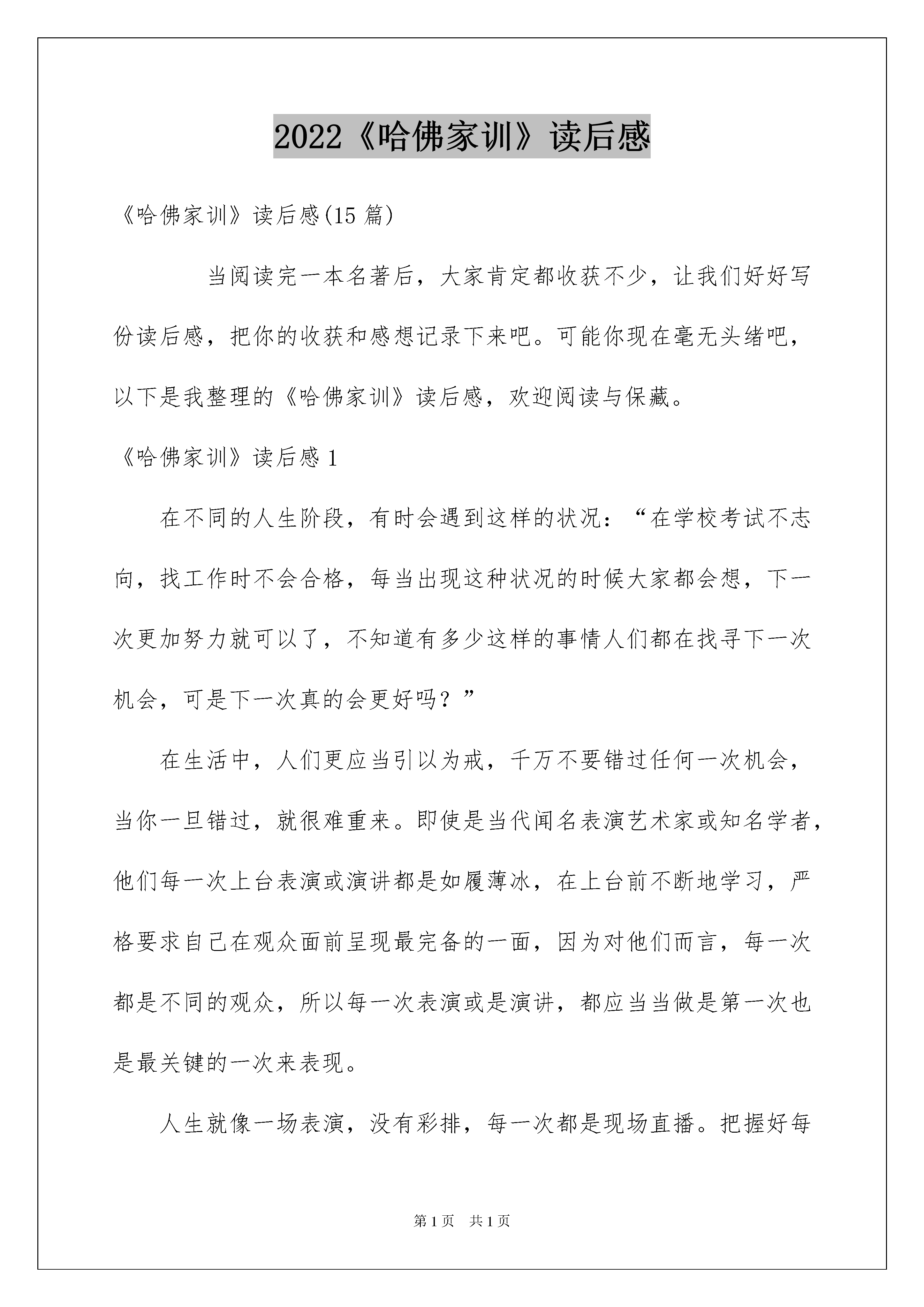 2022《哈佛家训》读后感

《哈佛家训》读后感(15 篇)

当阅读完一本名著后，大家肯定都收获不少，让我们好好写份读后感，把你的收获和感想记录下来吧。可能你现在毫无头绪吧，以下是我整理的《哈佛家训》读后感，欢迎阅读与保藏。

《哈佛家训》读后感 1

在不同的人生阶段，有时会遇到这样的状况：“在学校考试不志向，找工作时不会合格，每当出现这种状况的时候大家都会想，下一次更加努力就可以了，不知道有多少这样的事情人们都在找寻下一次机会，可是下一次真的会更好吗？”

在生活中，人们更应当引以为戒，千万不要错过任何一次机会，当你一旦错过，就很难重来。即使是当代闻名表演艺术家或知名学者，他们每一次上台表演或演讲都是如履薄冰，在上台前不断地学习，严格要求自己在观众面前呈现最完备的一面，因为对他们而言，每一次都是不同的观众，所以每一次表演或是演讲，都应当当做是第一次也是最关键的一次来表现。

人生就像一场表演，没有彩排，每一次都是现场直播。把握好每

第 1 页　共 1 页